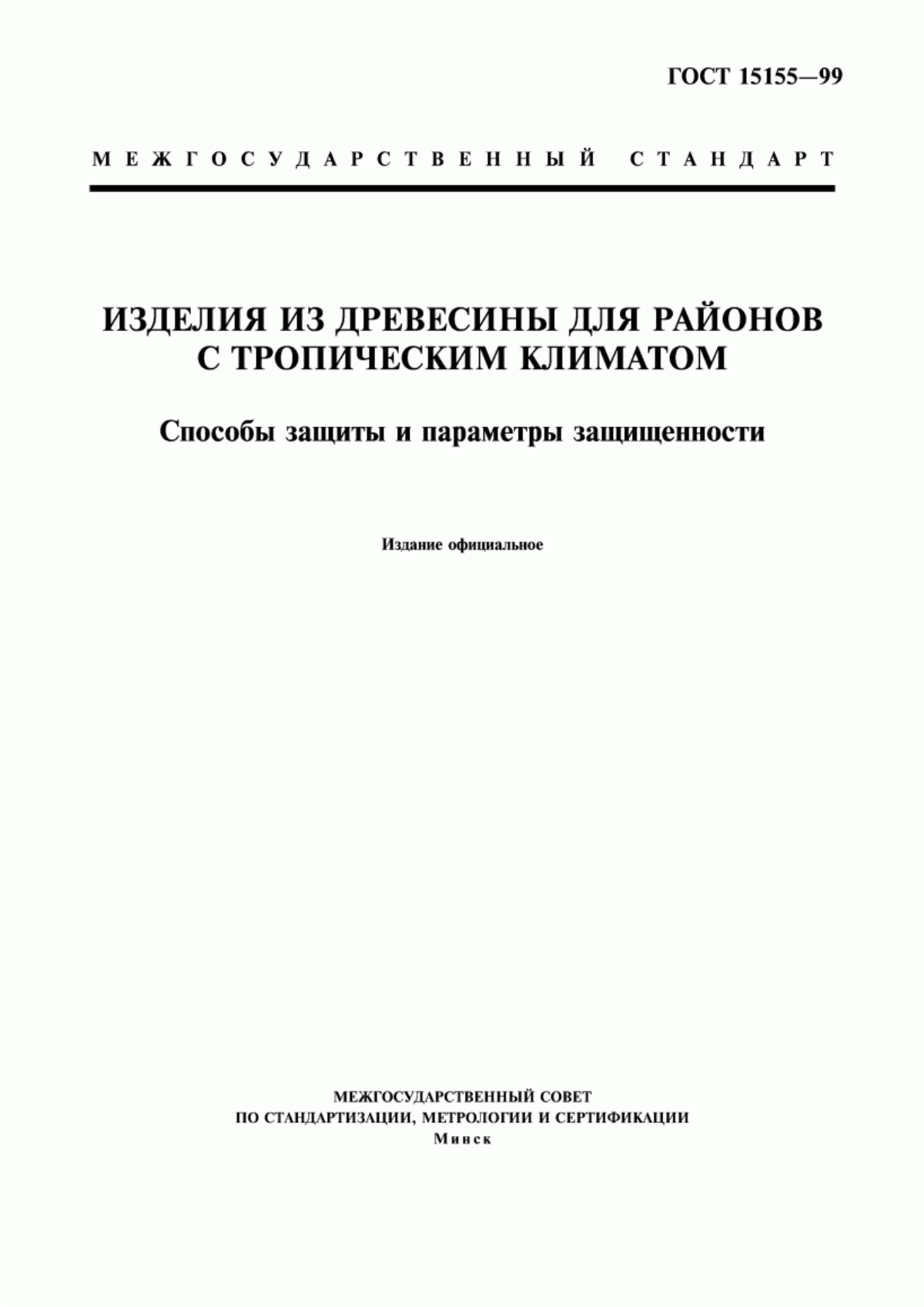 ГОСТ 15155—99

МЕЖГОСУДАРСТВЕННЫЙ СТАНДАРТ

ИЗДЕЛИЯ ИЗ ДРЕВЕСИНЫ ДЛЯ РАЙОНОВ С ТРОПИЧЕСКИМ КЛИМАТОМ

Способы защиты и параметры защищенности

Издание официальное

МЕЖГОСУДАРСТВЕННЫЙ СОВЕТ
ПО СТАНДАРТИЗАЦИИ, МЕТРОЛОГИИ И СЕРТИФИКАЦИИ
Минск